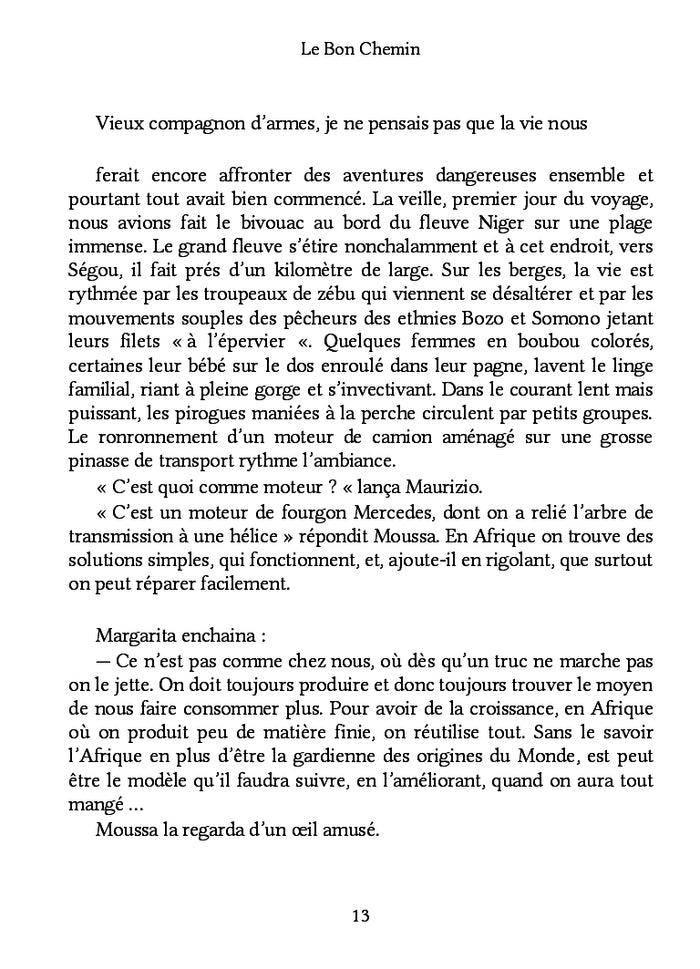 Le Bon Chemin

Vieux compagnon d'armes, je ne pensais pas que la vie nous

ferait encore affronter des aventures dangereuses ensemble et pourtant tout avait bien commencé. La veille, premier jour du voyage, nous avions fait le bivouac au bord du fleuve Niger sur une plage immense. Le grand fleuve s'étire nonchalamment et à cet endroit, vers Ségou, il fait prés d'un kilomètre de large. Sur les berges, la vie est rythmée par les troupeaux de zébu qui viennent se désaltérer et par les mouvements souples des pêcheurs des ethnies Bozo et Somono jetant leurs filets « à l'épervier «. Quelques femmes en boubou colorés, certaines leur bébé sur le dos enroulé dans leur pagne, lavent le linge familial, riant à pleine gorge et s'invectivant. Dans le courant lent mais puissant, les pirogues maniées à la perche circulent par petits groupes. Le ronronnement d'un moteur de camion aménagé sur une grosse pinasse de transport rythme l'ambiance.
« C'est quoi comme moteur ? « lança Maurizio.
« C'est un moteur de fourgon Mercedes, dont on a relié l'arbre de transmission à une hélice » répondit Moussa. En Afrique on trouve des solutions simples, qui fonctionnent, et, ajoute-il en rigolant, que surtout on peut réparer facilement.

Margarita enchaina :
— Ce n'est pas comme chez nous, où dès qu'un truc ne marche pas on le jette. On doit toujours produire et donc toujours trouver le moyen de nous faire consommer plus. Pour avoir de la croissance, en Afrique où on produit peu de matière finie, on réutilise tout. Sans le savoir l'Afrique en plus d'être la gardienne des origines du Monde, est peut être le modèle qu'il faudra suivre, en l'améliorant, quand on aura tout mangé ...
Moussa la regarda d'un œil amusé.

13